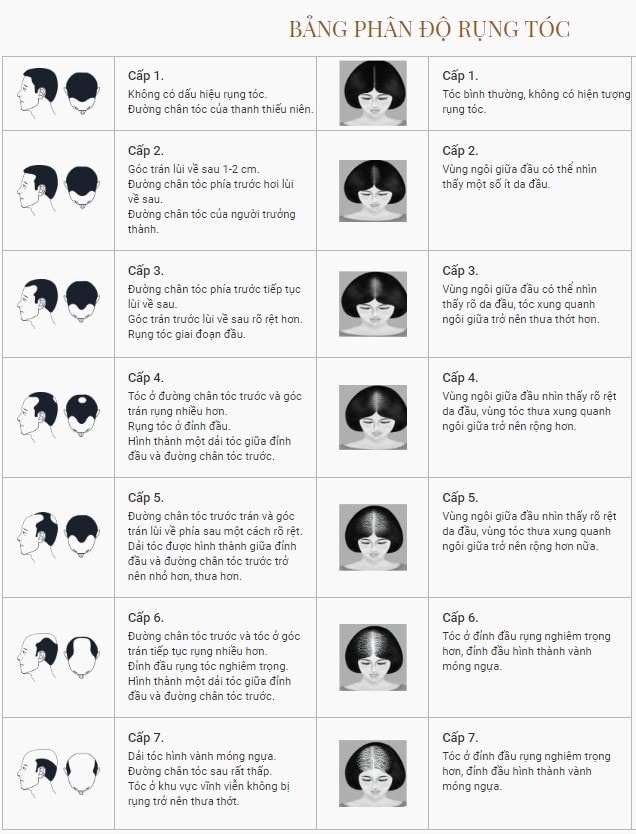 BẢNG PHÂN ĐỘ RỤNG TÓC

| | | | |
|---|---|---|---|
| | **Cấp 1.** Không có dấu hiệu rụng tóc. Đường chân tóc của thanh thiếu niên. | | **Cấp 1.** Tóc bình thường, không có hiện tượng rụng tóc. |
| | **Cấp 2.** Góc trán lùi về sau 1-2 cm. Đường chân tóc phía trước hơi lùi về sau. Đường chân tóc của người trưởng thành. | | **Cấp 2.** Vùng ngôi giữa đầu có thể nhìn thấy một số ít da đầu. |
| | **Cấp 3.** Đường chân tóc phía trước tiếp tục lùi về sau. Góc trán trước lùi về sau rõ rệt hơn. Rụng tóc giai đoạn đầu. | | **Cấp 3.** Vùng ngôi giữa đầu có thể nhìn thấy rõ da đầu, tóc xung quanh ngôi giữa trở nên thưa thớt hơn. |
| | **Cấp 4.** Tóc ở đường chân tóc trước và góc trán rụng nhiều hơn. Rụng tóc ở đỉnh đầu. Hình thành một dải tóc giữa đỉnh đầu và đường chân tóc trước. | | **Cấp 4.** Vùng ngôi giữa đầu nhìn thấy rõ rệt da đầu, vùng tóc thưa xung quanh ngôi giữa trở nên rộng hơn. |
| | **Cấp 5.** Đường chân tóc trước trán và góc trán lùi về phía sau một cách rõ rệt. Dải tóc được hình thành giữa đỉnh đầu và đường chân tóc trước trở nên nhỏ hơn, thưa hơn. | | **Cấp 5.** Vùng ngôi giữa đầu nhìn thấy rõ rệt da đầu, vùng tóc thưa xung quanh ngôi giữa trở nên rộng hơn nữa. |
| | **Cấp 6.** Đường chân tóc trước và tóc ở góc trán tiếp tục rụng nhiều hơn. Đỉnh đầu rụng tóc nghiêm trọng. Hình thành một dải tóc giữa đỉnh đầu và đường chân tóc trước. | | **Cấp 6.** Tóc ở đỉnh đầu rụng nghiêm trọng hơn, đỉnh đầu hình thành vành móng ngựa. |
| | **Cấp 7.** Dải tóc hình vành móng ngựa. Đường chân tóc sau rất thấp. Tóc ở khu vực vĩnh viễn không bị rụng trở nên thưa thớt. | | **Cấp 7.** Tóc ở đỉnh đầu rụng nghiêm trọng hơn, đỉnh đầu hình thành vành móng ngựa. |